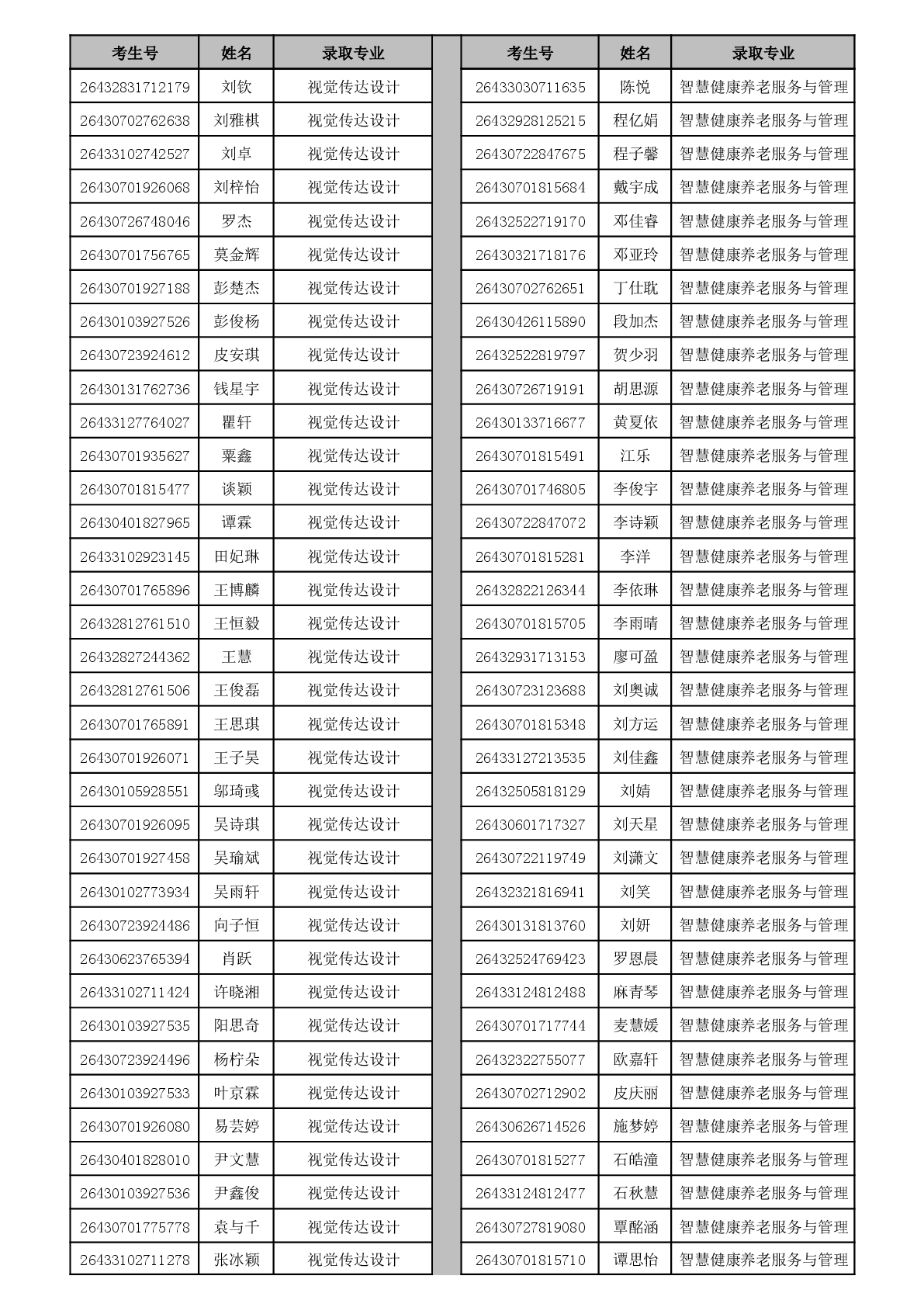 | 考生号 | 姓名 | 录取专业 |
|---|---|---|
| 26432831712179 | 刘钦 | 视觉传达设计 |
| 26430702762638 | 刘雅棋 | 视觉传达设计 |
| 26433102742527 | 刘卓 | 视觉传达设计 |
| 26430701926068 | 刘梓怡 | 视觉传达设计 |
| 26430726748046 | 罗杰 | 视觉传达设计 |
| 26430701756765 | 莫金辉 | 视觉传达设计 |
| 26430701927188 | 彭楚杰 | 视觉传达设计 |
| 26430103927526 | 彭俊杨 | 视觉传达设计 |
| 26430723924612 | 皮安琪 | 视觉传达设计 |
| 26430131762736 | 钱星宇 | 视觉传达设计 |
| 26433127764027 | 瞿轩 | 视觉传达设计 |
| 26430701935627 | 粟鑫 | 视觉传达设计 |
| 26430701815477 | 谈颖 | 视觉传达设计 |
| 26430401827965 | 谭霖 | 视觉传达设计 |
| 26433102923145 | 田妃琳 | 视觉传达设计 |
| 26430701765896 | 王博麟 | 视觉传达设计 |
| 26432812761510 | 王恒毅 | 视觉传达设计 |
| 26432827244362 | 王慧 | 视觉传达设计 |
| 26432812761506 | 王俊磊 | 视觉传达设计 |
| 26430701765891 | 王思琪 | 视觉传达设计 |
| 26430701926071 | 王子昊 | 视觉传达设计 |
| 26430105928551 | 邬琦彧 | 视觉传达设计 |
| 26430701926095 | 吴诗琪 | 视觉传达设计 |
| 26430701927458 | 吴瑜斌 | 视觉传达设计 |
| 26430102773934 | 吴雨轩 | 视觉传达设计 |
| 26430723924486 | 向子恒 | 视觉传达设计 |
| 26430623765394 | 肖跃 | 视觉传达设计 |
| 26433102711424 | 许晓湘 | 视觉传达设计 |
| 26430103927535 | 阳思奇 | 视觉传达设计 |
| 26430723924496 | 杨柠朵 | 视觉传达设计 |
| 26430103927533 | 叶京霖 | 视觉传达设计 |
| 26430701926080 | 易芸婷 | 视觉传达设计 |
| 26430401828010 | 尹文慧 | 视觉传达设计 |
| 26430103927536 | 尹鑫俊 | 视觉传达设计 |
| 26430701775778 | 袁与千 | 视觉传达设计 |
| 26433102711278 | 张冰颖 | 视觉传达设计 |

| 考生号 | 姓名 | 录取专业 |
|---|---|---|
| 26433030711635 | 陈悦 | 智慧健康养老服务与管理 |
| 26432928125215 | 程亿娟 | 智慧健康养老服务与管理 |
| 26430722847675 | 程子馨 | 智慧健康养老服务与管理 |
| 26430701815684 | 戴宇成 | 智慧健康养老服务与管理 |
| 26432522719170 | 邓佳睿 | 智慧健康养老服务与管理 |
| 26430321718176 | 邓亚玲 | 智慧健康养老服务与管理 |
| 26430702762651 | 丁仕耽 | 智慧健康养老服务与管理 |
| 26430426115890 | 段加杰 | 智慧健康养老服务与管理 |
| 26432522819797 | 贺少羽 | 智慧健康养老服务与管理 |
| 26430726719191 | 胡思源 | 智慧健康养老服务与管理 |
| 26430133716677 | 黄夏依 | 智慧健康养老服务与管理 |
| 26430701815491 | 江乐 | 智慧健康养老服务与管理 |
| 26430701746805 | 李俊宇 | 智慧健康养老服务与管理 |
| 26430722847072 | 李诗颖 | 智慧健康养老服务与管理 |
| 26430701815281 | 李洋 | 智慧健康养老服务与管理 |
| 26432822126344 | 李依琳 | 智慧健康养老服务与管理 |
| 26430701815705 | 李雨晴 | 智慧健康养老服务与管理 |
| 26432931713153 | 廖可盈 | 智慧健康养老服务与管理 |
| 26430723123688 | 刘奥诚 | 智慧健康养老服务与管理 |
| 26430701815348 | 刘方运 | 智慧健康养老服务与管理 |
| 26433127213535 | 刘佳鑫 | 智慧健康养老服务与管理 |
| 26432505818129 | 刘婧 | 智慧健康养老服务与管理 |
| 26430601717327 | 刘天星 | 智慧健康养老服务与管理 |
| 26430722119749 | 刘潇文 | 智慧健康养老服务与管理 |
| 26432321816941 | 刘笑 | 智慧健康养老服务与管理 |
| 26430131813760 | 刘妍 | 智慧健康养老服务与管理 |
| 26432524769423 | 罗恩晨 | 智慧健康养老服务与管理 |
| 26433124812488 | 麻青琴 | 智慧健康养老服务与管理 |
| 26430701717744 | 麦慧媛 | 智慧健康养老服务与管理 |
| 26432322755077 | 欧嘉轩 | 智慧健康养老服务与管理 |
| 26430702712902 | 皮庆丽 | 智慧健康养老服务与管理 |
| 26430626714526 | 施梦婷 | 智慧健康养老服务与管理 |
| 26430701815277 | 石皓潼 | 智慧健康养老服务与管理 |
| 26433124812477 | 石秋慧 | 智慧健康养老服务与管理 |
| 26430727819080 | 覃酩涵 | 智慧健康养老服务与管理 |
| 26430701815710 | 谭思怡 | 智慧健康养老服务与管理 |